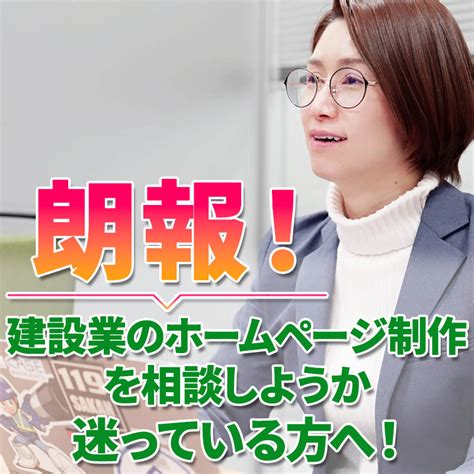 朗報！

建設業のホームページ制作を相談しようか迷っている方へ！

119

SAKAN